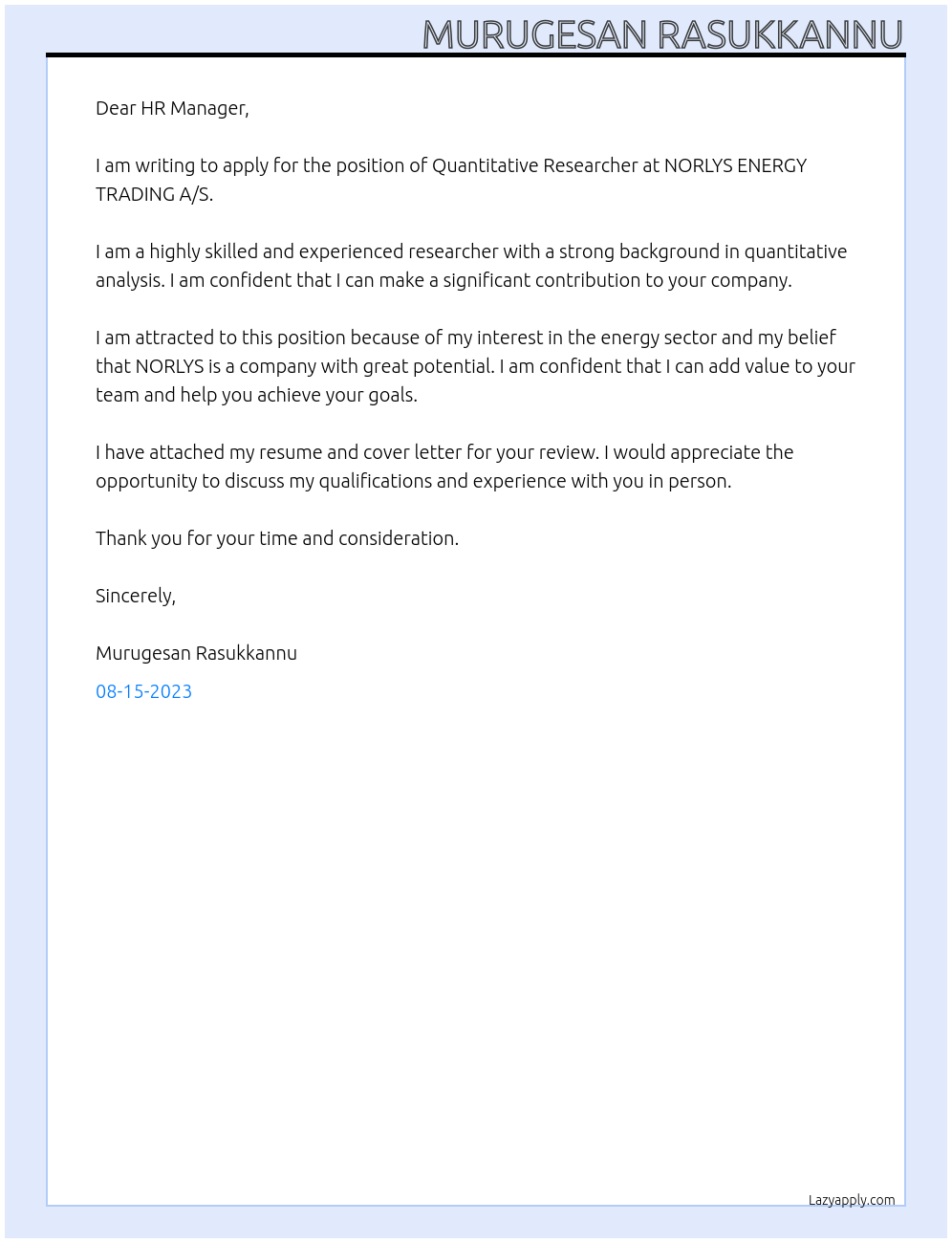 MURUGESAN RASUKKANNU

Dear HR Manager,

I am writing to apply for the position of Quantitative Researcher at NORLYS ENERGY TRADING A/S.

I am a highly skilled and experienced researcher with a strong background in quantitative analysis. I am confident that I can make a significant contribution to your company.

I am attracted to this position because of my interest in the energy sector and my belief that NORLYS is a company with great potential. I am confident that I can add value to your team and help you achieve your goals.

I have attached my resume and cover letter for your review. I would appreciate the opportunity to discuss my qualifications and experience with you in person.

Thank you for your time and consideration.

Sincerely,

Murugesan Rasukkannu

08-15-2023

Lazyapply.com